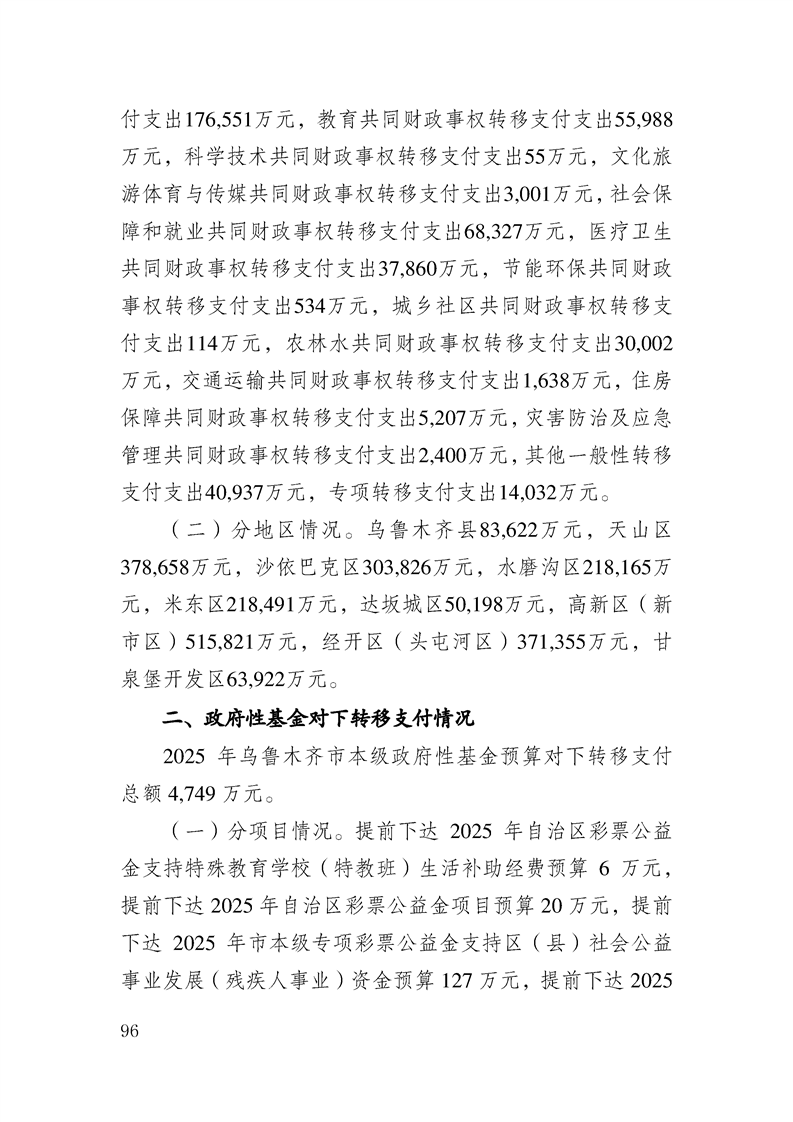 付支出176,551万元，教育共同财政事权转移支付支出55,988万元，科学技术共同财政事权转移支付支出55万元，文化旅游体育与传媒共同财政事权转移支付支出3,001万元，社会保障和就业共同财政事权转移支付支出68,327万元，医疗卫生共同财政事权转移支付支出37,860万元，节能环保共同财政事权转移支付支出534万元，城乡社区共同财政事权转移支付支出114万元，农林水共同财政事权转移支付支出30,002万元，交通运输共同财政事权转移支付支出1,638万元，住房保障共同财政事权转移支付支出5,207万元，灾害防治及应急管理共同财政事权转移支付支出2,400万元，其他一般性转移支付支出40,937万元，专项转移支付支出14,032万元。

（二）分地区情况。乌鲁木齐县83,622万元，天山区378,658万元，沙依巴克区303,826万元，水磨沟区218,165万元，米东区218,491万元，达坂城区50,198万元，高新区（新市区）515,821万元，经开区（头屯河区）371,355万元，甘泉堡开发区63,922万元。

二、政府性基金对下转移支付情况

2025 年乌鲁木齐市本级政府性基金预算对下转移支付总额 4,749 万元。

（一）分项目情况。提前下达 2025 年自治区彩票公益金支持特殊教育学校（特教班）生活补助经费预算 6 万元，提前下达 2025 年自治区彩票公益金项目预算 20 万元，提前下达 2025 年市本级专项彩票公益金支持区（县）社会公益事业发展（残疾人事业）资金预算 127 万元，提前下达 2025

96